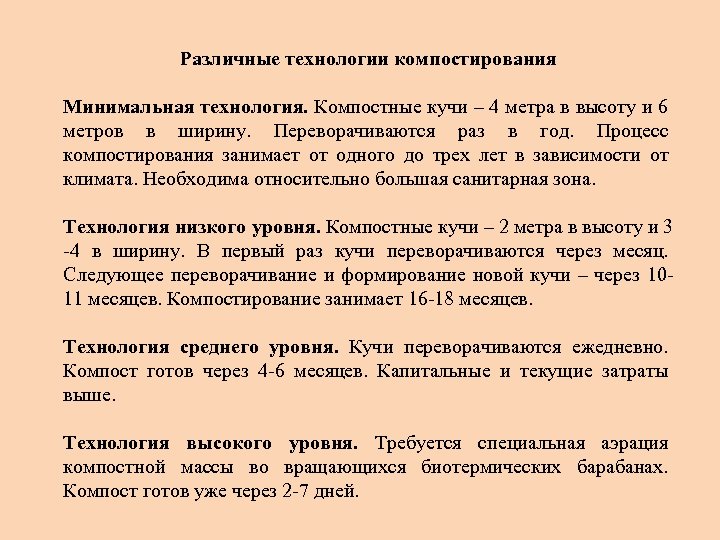 Различные технологии компостирования

Минимальная технология. Компостные кучи – 4 метра в высоту и 6 метров в ширину. Переворачиваются раз в год. Процесс компостирования занимает от одного до трех лет в зависимости от климата. Необходима относительно большая санитарная зона.

Технология низкого уровня. Компостные кучи – 2 метра в высоту и 3 -4 в ширину. В первый раз кучи переворачиваются через месяц. Следующее переворачивание и формирование новой кучи – через 10-11 месяцев. Компостирование занимает 16-18 месяцев.

Технология среднего уровня. Кучи переворачиваются ежедневно. Компост готов через 4-6 месяцев. Капитальные и текущие затраты выше.

Технология высокого уровня. Требуется специальная аэрация компостной массы во вращающихся биотермических барабанах. Компост готов уже через 2-7 дней.